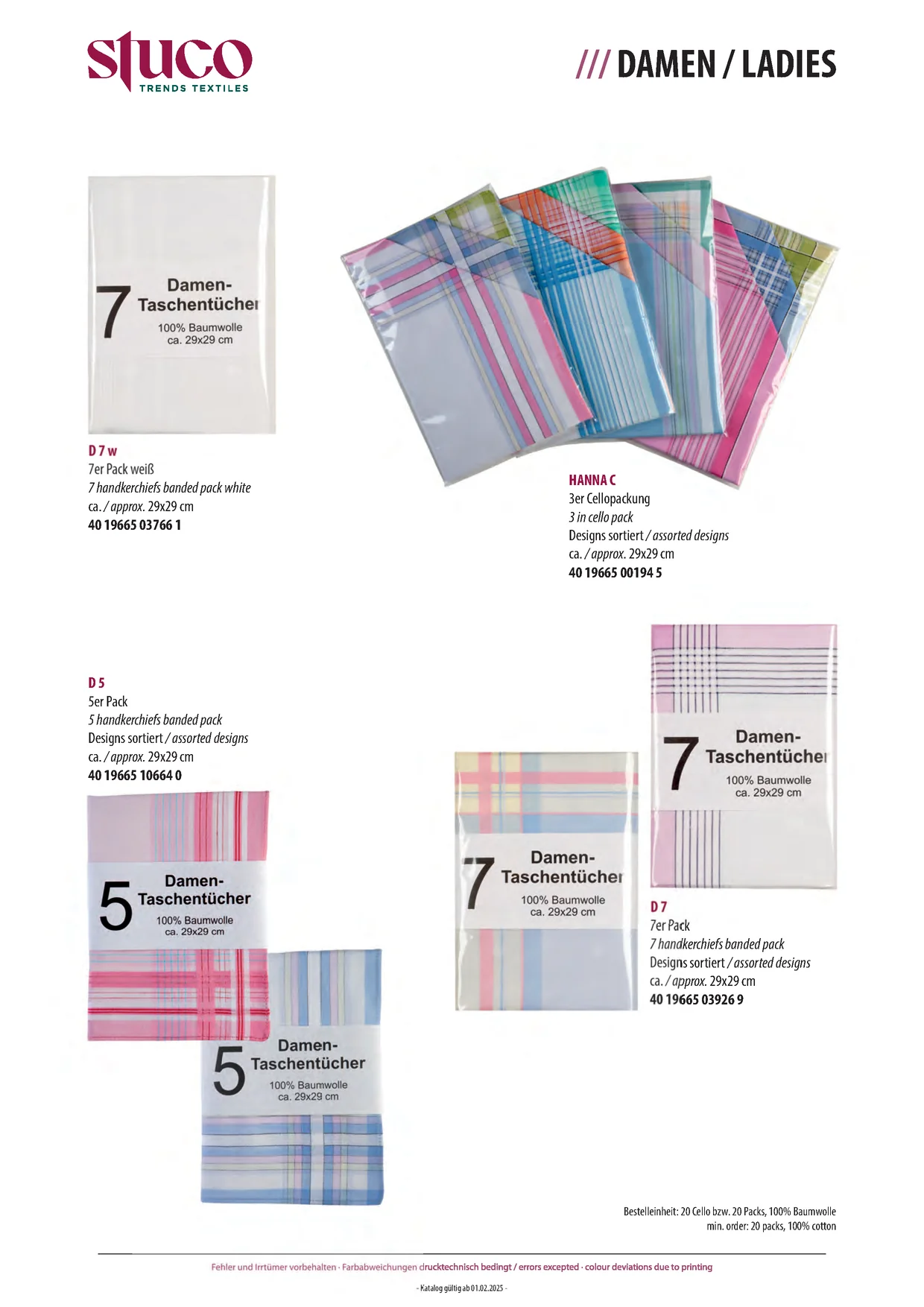 stuco
TRENDS TEXTILES

/// DAMEN / LADIES

7 Damen-Taschentücher
100% Baumwolle
ca. 29x29 cm

D 7 w
7er Pack weiß
7 handkerchiefs banded pack white
ca. / approx. 29x29 cm
40 19665 03766 1

HANNA C
3er Cellopackung
3 in cello pack
Designs sortiert / assorted designs
ca. / approx. 29x29 cm
40 19665 00194 5

D 5
5er Pack
5 handkerchiefs banded pack
Designs sortiert / assorted designs
ca. / approx. 29x29 cm
40 19665 10664 0

5 Damen-Taschentücher
100% Baumwolle
ca. 29x29 cm

5 Damen-Taschentücher
100% Baumwolle
ca. 29x29 cm

7 Damen-Taschentücher
100% Baumwolle
ca. 29x29 cm

7 Damen-Taschentücher
100% Baumwolle
ca. 29x29 cm

D 7
7er Pack
7 handkerchiefs banded pack
Designs sortiert / assorted designs
ca. / approx. 29x29 cm
40 19665 03926 9

Bestelleinheit: 20 Cello bzw. 20 Packs, 100% Baumwolle
min. order: 20 packs, 100% cotton

Fehler und Irrtümer vorbehalten · Farbabweichungen drucktechnisch bedingt / errors excepted · colour deviations due to printing

- Katalog gültig ab 01.02.2025 -